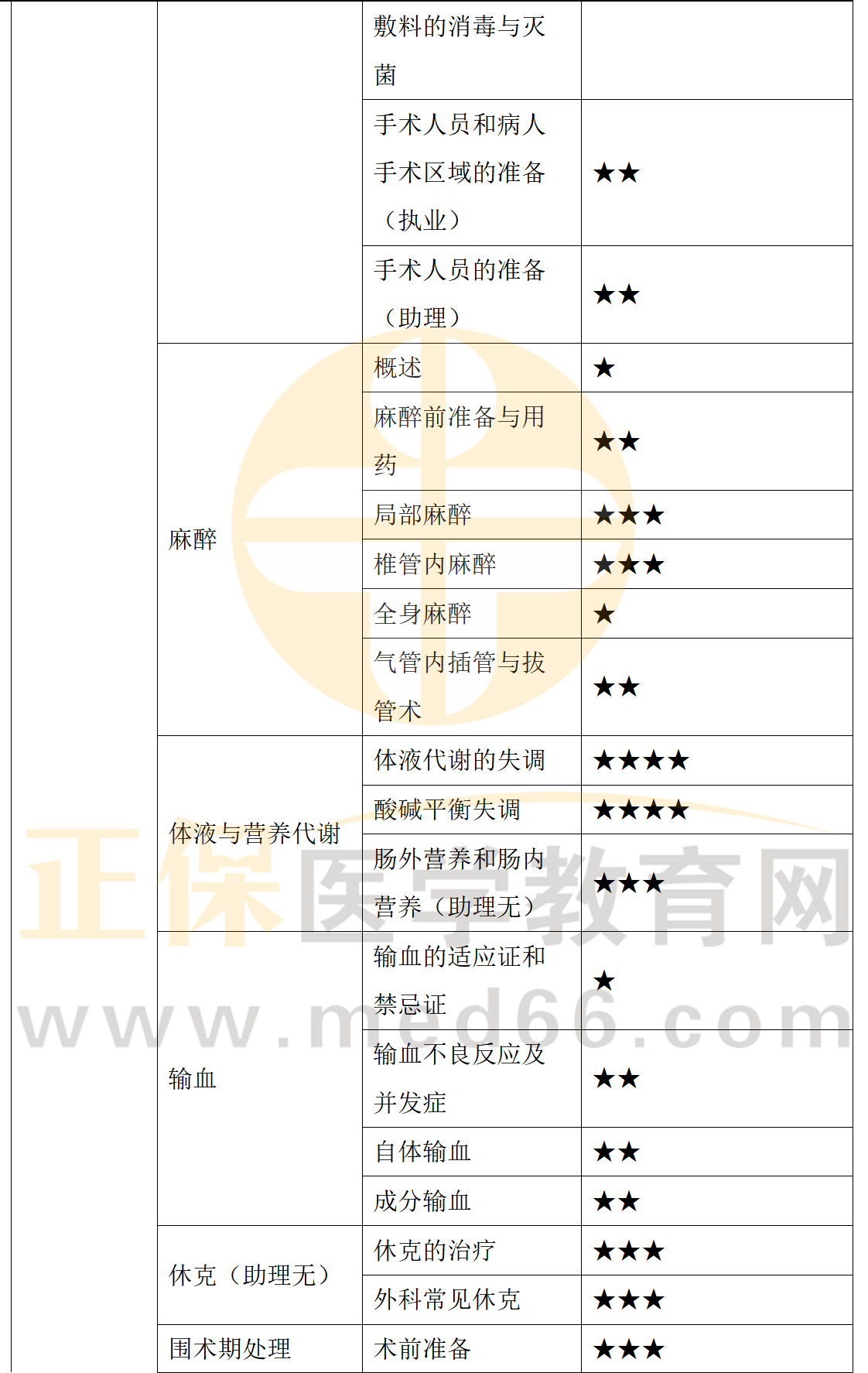 |  |  | 敷料的消毒与灭菌 |  |
|---|---|---|---|
|  |  | 手术人员和病人手术区域的准备（执业） | ★★ |
|  |  | 手术人员的准备（助理） | ★★ |
|  | 麻醉 | 概述 | ★ |
|  |  | 麻醉前准备与用药 | ★★ |
|  |  | 局部麻醉 | ★★★ |
|  |  | 椎管内麻醉 | ★★★ |
|  |  | 全身麻醉 | ★ |
|  |  | 气管内插管与拔管术 | ★★ |
|  | 体液与营养代谢 | 体液代谢的失调 | ★★★★ |
|  |  | 酸碱平衡失调 | ★★★★ |
|  |  | 肠外营养和肠内营养（助理无） | ★★★ |
|  | 输血 | 输血的适应证和禁忌证 | ★ |
|  |  | 输血不良反应及并发症 | ★★ |
|  |  | 自体输血 | ★★ |
|  |  | 成分输血 | ★★ |
|  | 休克（助理无） | 休克的治疗 | ★★★ |
|  |  | 外科常见休克 | ★★★ |
|  | 围术期处理 | 术前准备 | ★★★ |

正保医学教育网
www.med66.com